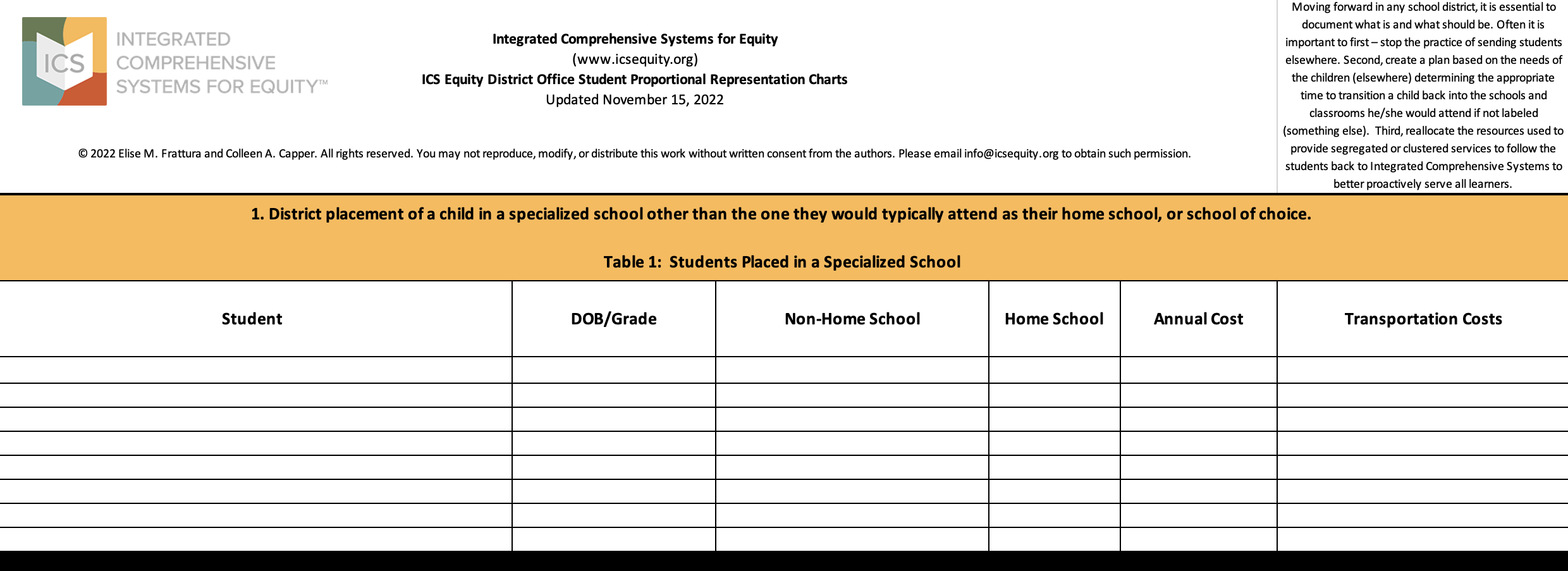 ICS

INTEGRATED COMPREHENSIVE SYSTEMS FOR EQUITY™

Integrated Comprehensive Systems for Equity
(www.icsequity.org)
ICS Equity District Office Student Proportional Representation Charts
Updated November 15, 2022

© 2022 Elise M. Frattura and Colleen A. Capper. All rights reserved. You may not reproduce, modify, or distribute this work without written consent from the authors. Please email info@icsequity.org to obtain such permission.

Moving forward in any school district, it is essential to document what is and what should be. Often it is important to first – stop the practice of sending students elsewhere. Second, create a plan based on the needs of the children (elsewhere) determining the appropriate time to transition a child back into the schools and classrooms he/she would attend if not labeled (something else). Third, reallocate the resources used to provide segregated or clustered services to follow the students back to Integrated Comprehensive Systems to better proactively serve all learners.

1. District placement of a child in a specialized school other than the one they would typically attend as their home school, or school of choice.

Table 1: Students Placed in a Specialized School

| Student | DOB/Grade | Non-Home School | Home School | Annual Cost | Transportation Costs |
|---|---|---|---|---|---|
| | | | | | |
| | | | | | |
| | | | | | |
| | | | | | |
| | | | | | |
| | | | | | |
| | | | | | |
| | | | | | |